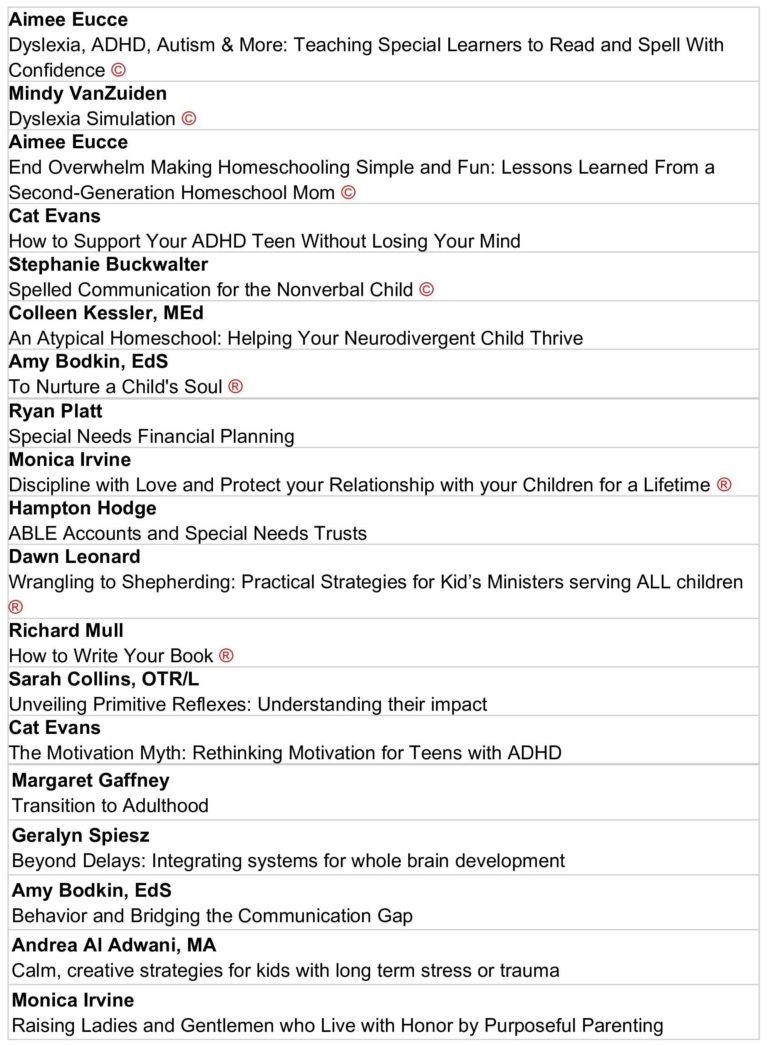 **Aimee Eucce**
Dyslexia, ADHD, Autism & More: Teaching Special Learners to Read and Spell With Confidence ©

**Mindy VanZuiden**
Dyslexia Simulation ©

**Aimee Eucce**
End Overwhelm Making Homeschooling Simple and Fun: Lessons Learned From a Second-Generation Homeschool Mom ©

**Cat Evans**
How to Support Your ADHD Teen Without Losing Your Mind

**Stephanie Buckwalter**
Spelled Communication for the Nonverbal Child ©

**Colleen Kessler, MEd**
An Atypical Homeschool: Helping Your Neurodivergent Child Thrive

**Amy Bodkin, EdS**
To Nurture a Child's Soul ®

**Ryan Platt**
Special Needs Financial Planning

**Monica Irvine**
Discipline with Love and Protect your Relationship with your Children for a Lifetime ®

**Hampton Hodge**
ABLE Accounts and Special Needs Trusts

**Dawn Leonard**
Wrangling to Shepherding: Practical Strategies for Kid's Ministers serving ALL children ®

**Richard Mull**
How to Write Your Book ®

**Sarah Collins, OTR/L**
Unveiling Primitive Reflexes: Understanding their impact

**Cat Evans**
The Motivation Myth: Rethinking Motivation for Teens with ADHD

**Margaret Gaffney**
Transition to Adulthood

**Geralyn Spiesz**
Beyond Delays: Integrating systems for whole brain development

**Amy Bodkin, EdS**
Behavior and Bridging the Communication Gap

**Andrea Al Adwani, MA**
Calm, creative strategies for kids with long term stress or trauma

**Monica Irvine**
Raising Ladies and Gentlemen who Live with Honor by Purposeful Parenting